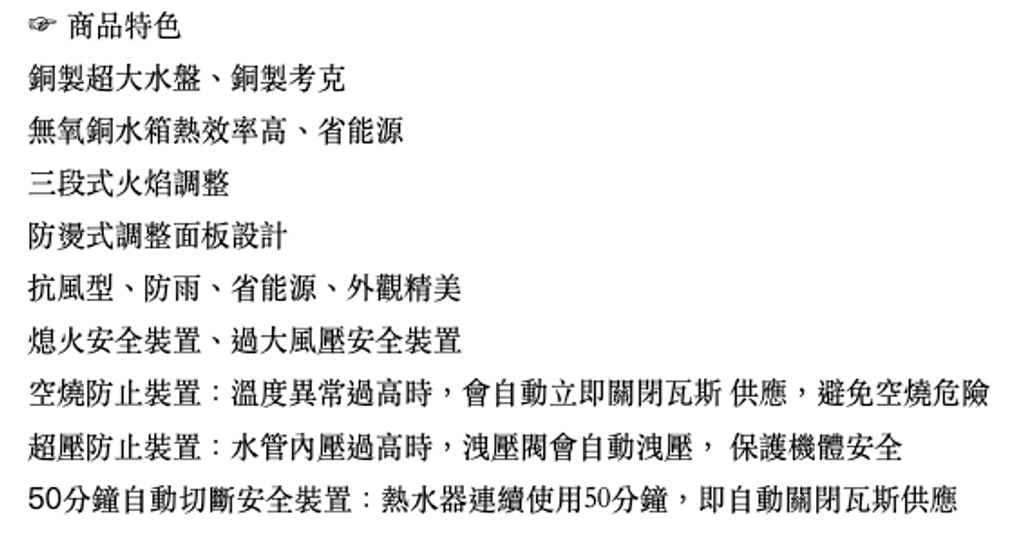 ☞ 商品特色

銅製超大水盤、銅製考克

無氧銅水箱熱效率高、省能源

三段式火焰調整

防燙式調整面板設計

抗風型、防雨、省能源、外觀精美

熄火安全裝置、過大風壓安全裝置

空燒防止裝置：溫度異常過高時，會自動立即關閉瓦斯 供應，避免空燒危險

超壓防止裝置：水管內壓過高時，洩壓閥會自動洩壓， 保護機體安全

50分鐘自動切斷安全裝置：熱水器連續使用50分鐘，即自動關閉瓦斯供應